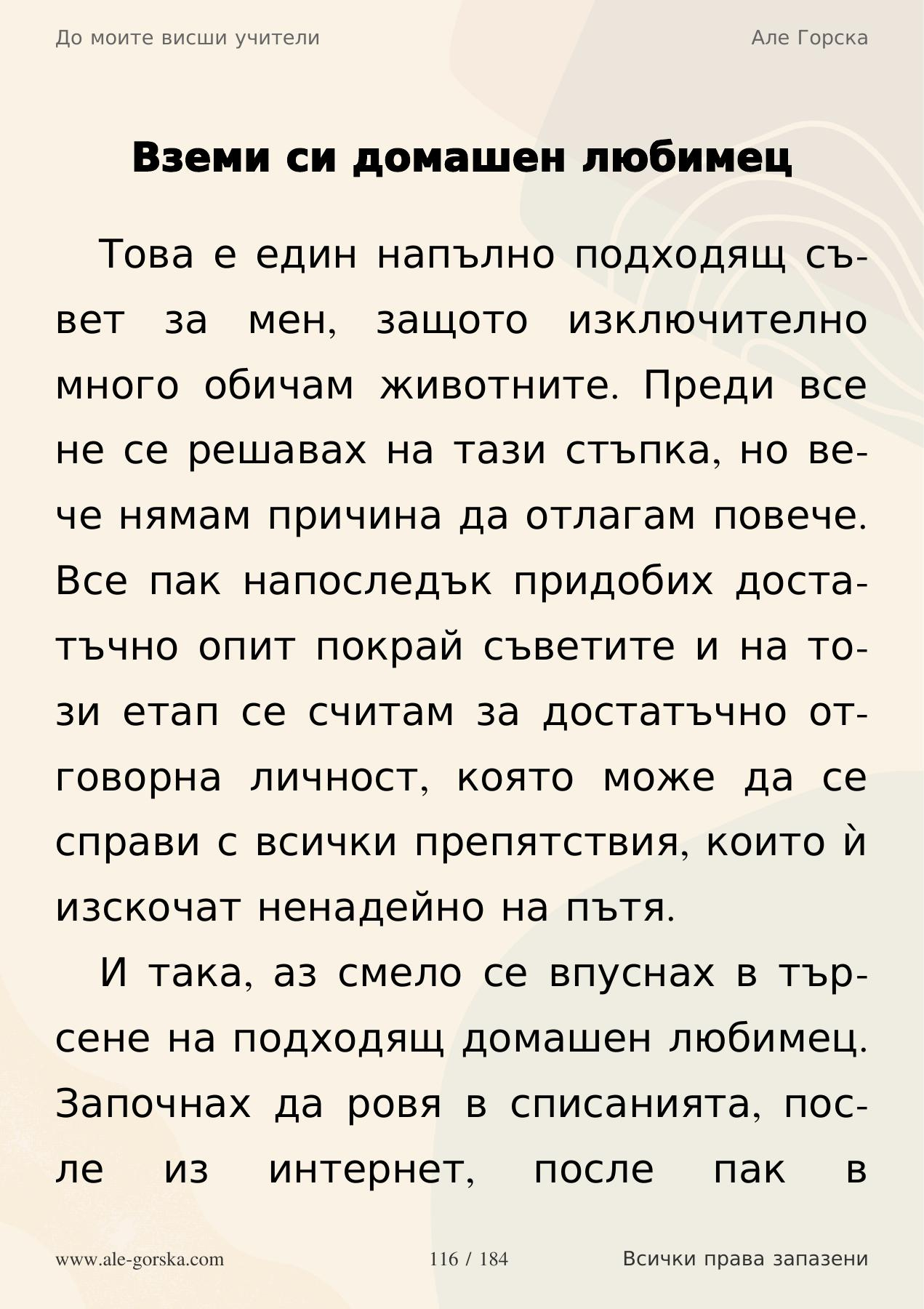 До моите висши учители

Але Горска

Вземи си домашен любимец

Това е един напълно подходящ съвет за мен, защото изключително много обичам животните. Преди все не се решавах на тази стъпка, но вече нямам причина да отлагам повече. Все пак напоследък придобих достатъчно опит покрай съветите и на този етап се считам за достатъчно отговорна личност, която може да се справи с всички препятствия, които ѝ изскочат ненадейно на пътя.

И така, аз смело се впуснах в търсене на подходящ домашен любимец. Започнах да ровя в списанията, после из интернет, после пак в

www.ale-gorska.com

116 / 184

Всички права запазени